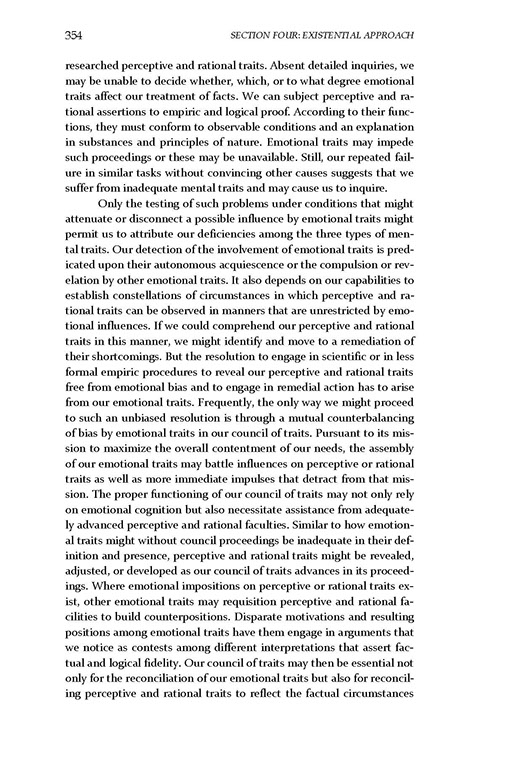 354 SECTION FOUR: EXISTENTIAL APPROACH

researched perceptive and rational traits. Absent detailed inquiries, we may be unable to decide whether, which, or to what degree emotional traits affect our treatment of facts. We can subject perceptive and rational assertions to empiric and logical proof. According to their functions, they must conform to observable conditions and an explanation in substances and principles of nature. Emotional traits may impede such proceedings or these may be unavailable. Still, our repeated failure in similar tasks without convincing other causes suggests that we suffer from inadequate mental traits and may cause us to inquire.

Only the testing of such problems under conditions that might attenuate or disconnect a possible influence by emotional traits might permit us to attribute our deficiencies among the three types of mental traits. Our detection of the involvement of emotional traits is predicated upon their autonomous acquiescence or the compulsion or revelation by other emotional traits. It also depends on our capabilities to establish constellations of circumstances in which perceptive and rational traits can be observed in manners that are unrestricted by emotional influences. If we could comprehend our perceptive and rational traits in this manner, we might identify and move to a remediation of their shortcomings. But the resolution to engage in scientific or in less formal empiric procedures to reveal our perceptive and rational traits free from emotional bias and to engage in remedial action has to arise from our emotional traits. Frequently, the only way we might proceed to such an unbiased resolution is through a mutual counterbalancing of bias by emotional traits in our council of traits. Pursuant to its mission to maximize the overall contentment of our needs, the assembly of our emotional traits may battle influences on perceptive or rational traits as well as more immediate impulses that detract from that mission. The proper functioning of our council of traits may not only rely on emotional cognition but also necessitate assistance from adequately advanced perceptive and rational faculties. Similar to how emotional traits might without council proceedings be inadequate in their definition and presence, perceptive and rational traits might be revealed, adjusted, or developed as our council of traits advances in its proceedings. Where emotional impositions on perceptive or rational traits exist, other emotional traits may requisition perceptive and rational facilities to build counterpositions. Disparate motivations and resulting positions among emotional traits have them engage in arguments that we notice as contests among different interpretations that assert factual and logical fidelity. Our council of traits may then be essential not only for the reconciliation of our emotional traits but also for reconciling perceptive and rational traits to reflect the factual circumstances